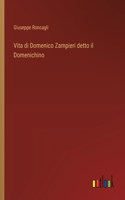 Giuseppe Roncagli

Vita di Domenico Zampieri detto il Domenichino

outlook